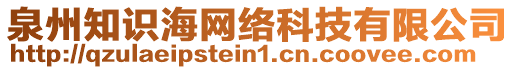 泉州知识海网络科技有限公司
http://qzulaeipstein1.cn.coovee.com